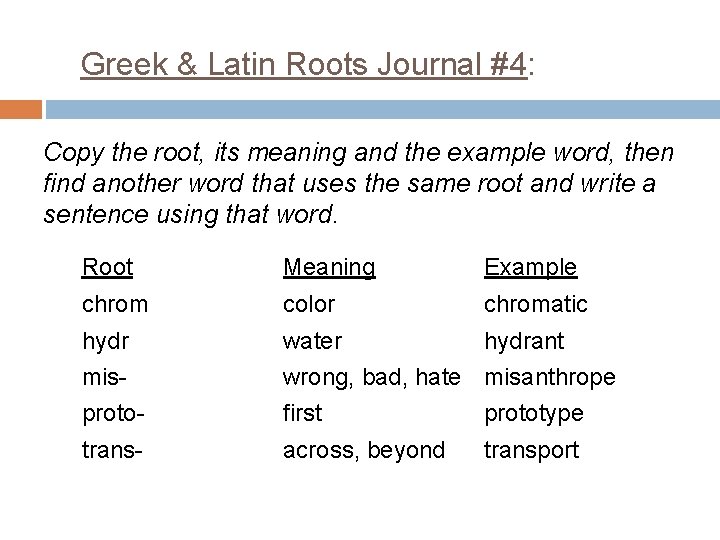 Greek & Latin Roots Journal #4:

Copy the root, its meaning and the example word, then find another word that uses the same root and write a sentence using that word.

| Root | Meaning | Example |
|---|---|---|
| chrom | color | chromatic |
| hydr | water | hydrant |
| mis- | wrong, bad, hate | misanthrope |
| proto- | first | prototype |
| trans- | across, beyond | transport |